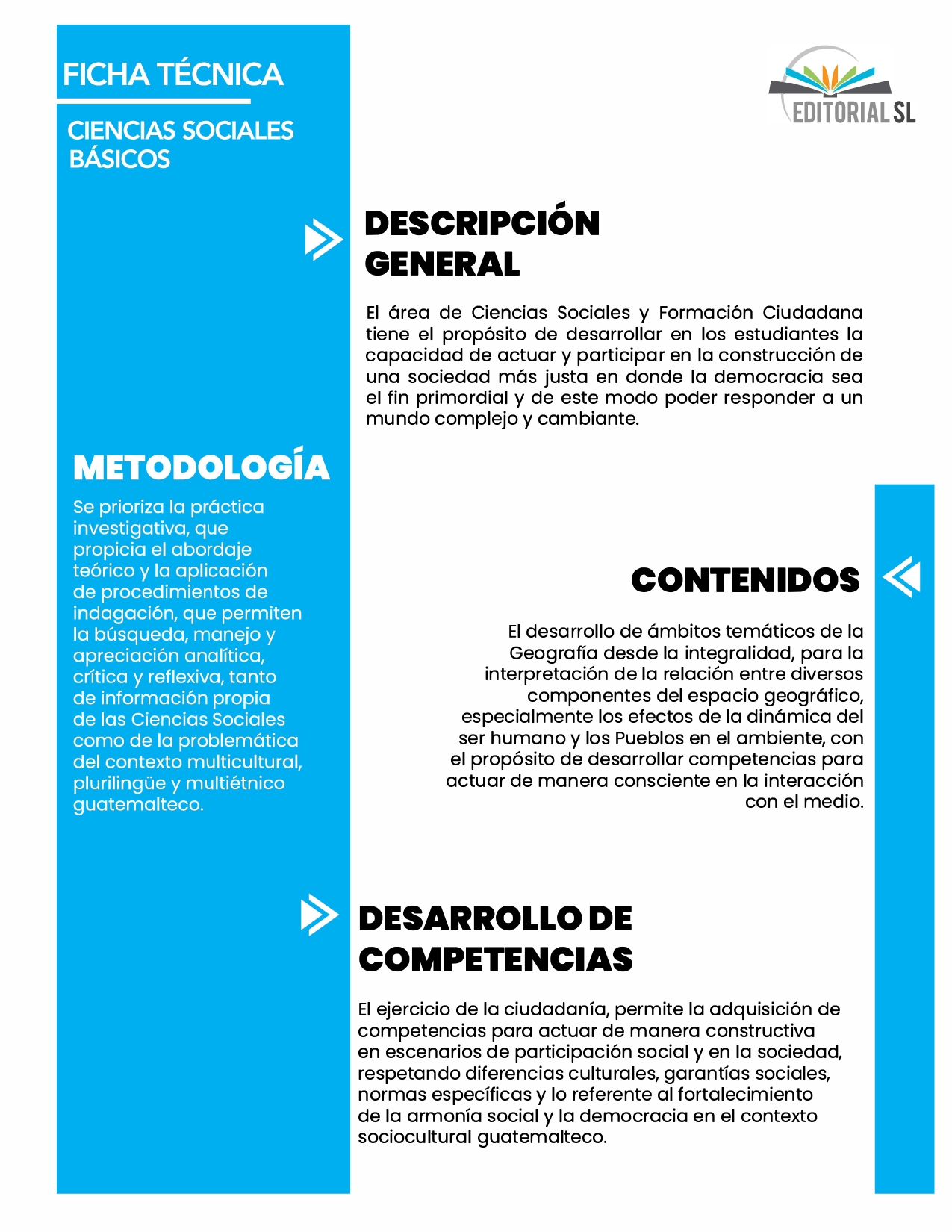 FICHA TÉCNICA

CIENCIAS SOCIALES BÁSICOS

EDITORIAL SL

DESCRIPCIÓN GENERAL

El área de Ciencias Sociales y Formación Ciudadana tiene el propósito de desarrollar en los estudiantes la capacidad de actuar y participar en la construcción de una sociedad más justa en donde la democracia sea el fin primordial y de este modo poder responder a un mundo complejo y cambiante.

METODOLOGÍA

Se prioriza la práctica investigativa, que propicia el abordaje teórico y la aplicación de procedimientos de indagación, que permiten la búsqueda, manejo y apreciación analítica, crítica y reflexiva, tanto de información propia de las Ciencias Sociales como de la problemática del contexto multicultural, plurilingüe y multiétnico guatemalteco.

CONTENIDOS

El desarrollo de ámbitos temáticos de la Geografía desde la integralidad, para la interpretación de la relación entre diversos componentes del espacio geográfico, especialmente los efectos de la dinámica del ser humano y los Pueblos en el ambiente, con el propósito de desarrollar competencias para actuar de manera consciente en la interacción con el medio.

DESARROLLO DE COMPETENCIAS

El ejercicio de la ciudadanía, permite la adquisición de competencias para actuar de manera constructiva en escenarios de participación social y en la sociedad, respetando diferencias culturales, garantías sociales, normas específicas y lo referente al fortalecimiento de la armonía social y la democracia en el contexto sociocultural guatemalteco.